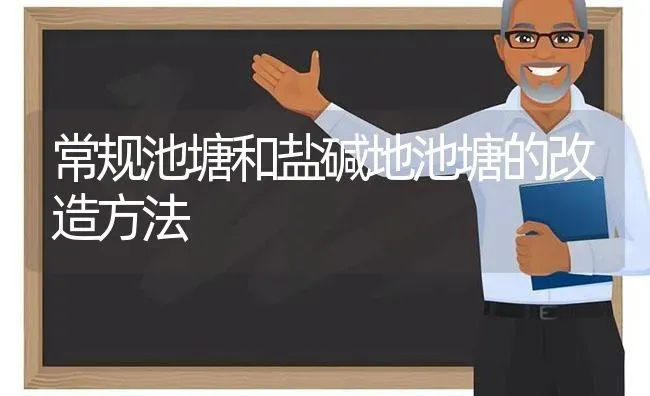 常规池塘和盐碱地池塘的改造方法